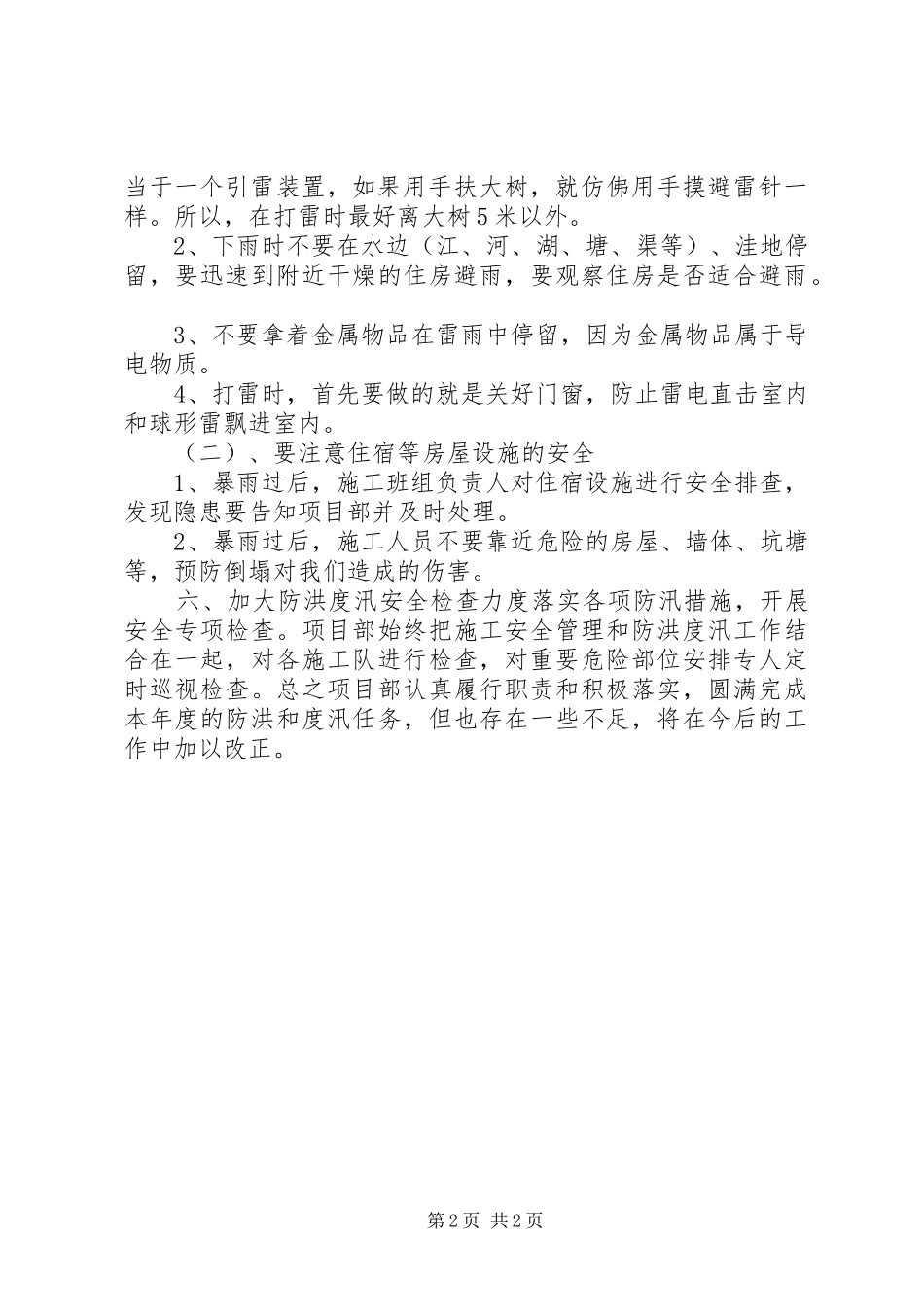 当于一个引雷装置，如果用手扶大树，就仿佛用手摸避雷针一样。所以，在打雷时最好离大树5米以外。

2、下雨时不要在水边（江、河、湖、塘、渠等）、洼地停留，要迅速到附近干燥的住房避雨，要观察住房是否适合避雨。

3、不要拿着金属物品在雷雨中停留，因为金属物品属于导电物质。

4、打雷时，首先要做的就是关好门窗，防止雷电直击室内和球形雷飘进室内。

（二）、要注意住宿等房屋设施的安全

1、暴雨过后，施工班组负责人对住宿设施进行安全排查，发现隐患要告知项目部并及时处理。

2、暴雨过后，施工人员不要靠近危险的房屋、墙体、坑塘等，预防倒塌对我们造成的伤害。

六、加大防洪度汛安全检查力度落实各项防汛措施，开展安全专项检查。项目部始终把施工安全管理和防洪度汛工作结合在一起，对各施工队进行检查，对重要危险部位安排专人定时巡视检查。总之项目部认真履行职责和积极落实，圆满完成本年度的防洪和度汛任务，但也存在一些不足，将在今后的工作中加以改正。

第2页 共2页